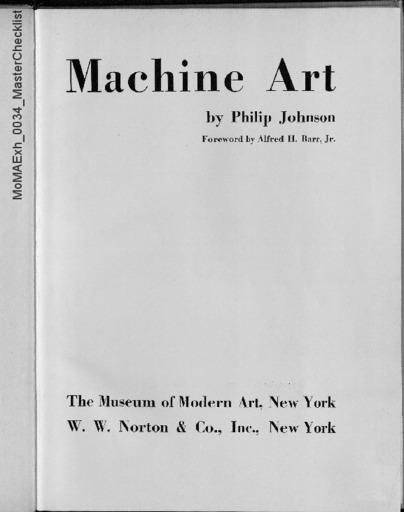 MoMAExh_0034_MasterChecklist

Machine Art

by Philip Johnson

Foreword by Alfred H. Barr, Jr.

The Museum of Modern Art, New York
W. W. Norton & Co., Inc., New York